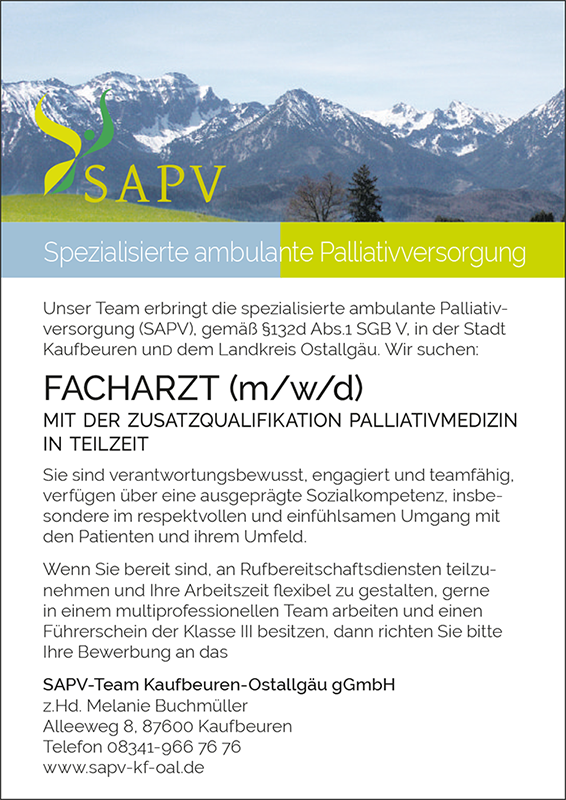 SAPV

Spezialisierte ambulante Palliativversorgung

Unser Team erbringt die spezialisierte ambulante Palliativversorgung (SAPV), gemäß §132d Abs.1 SGB V, in der Stadt Kaufbeuren unD dem Landkreis Ostallgäu. Wir suchen:

FACHARZT (m/w/d)

MIT DER ZUSATZQUALIFIKATION PALLIATIVMEDIZIN IN TEILZEIT

Sie sind verantwortungsbewusst, engagiert und teamfähig, verfügen über eine ausgeprägte Sozialkompetenz, insbesondere im respektvollen und einfühlsamen Umgang mit den Patienten und ihrem Umfeld.

Wenn Sie bereit sind, an Rufbereitschaftsdiensten teilzunehmen und Ihre Arbeitszeit flexibel zu gestalten, gerne in einem multiprofessionellen Team arbeiten und einen Führerschein der Klasse III besitzen, dann richten Sie bitte Ihre Bewerbung an das

SAPV-Team Kaufbeuren-Ostallgäu gGmbH
z.Hd. Melanie Buchmüller
Alleeweg 8, 87600 Kaufbeuren
Telefon 08341-966 76 76
www.sapv-kf-oal.de